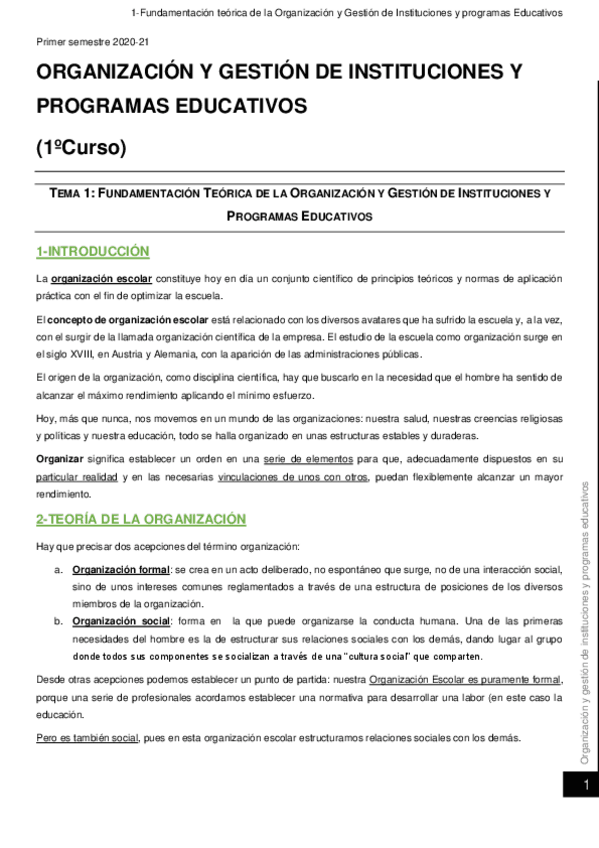 1-Fundamentación teórica de la Organización y Gestión de Instituciones y programas Educativos

Primer semestre 2020-21

ORGANIZACIÓN Y GESTIÓN DE INSTITUCIONES Y PROGRAMAS EDUCATIVOS

(1ºCurso)

TEMA 1: FUNDAMENTACIÓN TEÓRICA DE LA ORGANIZACIÓN Y GESTIÓN DE INSTITUCIONES Y PROGRAMAS EDUCATIVOS

1-INTRODUCCIÓN

La organización escolar constituye hoy en día un conjunto científico de principios teóricos y normas de aplicación práctica con el fin de optimizar la escuela.

El concepto de organización escolar está relacionado con los diversos avatares que ha sufrido la escuela y, a la vez, con el surgir de la llamada organización científica de la empresa. El estudio de la escuela como organización surge en el siglo XVIII, en Austria y Alemania, con la aparición de las administraciones públicas.

El origen de la organización, como disciplina científica, hay que buscarlo en la necesidad que el hombre ha sentido de alcanzar el máximo rendimiento aplicando el mínimo esfuerzo.

Hoy, más que nunca, nos movemos en un mundo de las organizaciones: nuestra salud, nuestras creencias religiosas y políticas y nuestra educación, todo se halla organizado en unas estructuras estables y duraderas.

Organizar significa establecer un orden en una serie de elementos para que, adecuadamente dispuestos en su particular realidad y en las necesarias vinculaciones de unos con otros, puedan flexiblemente alcanzar un mayor rendimiento.

2-TEORÍA DE LA ORGANIZACIÓN

Hay que precisar dos acepciones del término organización:

a. Organización formal: se crea en un acto deliberado, no espontáneo que surge, no de una interacción social, sino de unos intereses comunes reglamentados a través de una estructura de posiciones de los diversos miembros de la organización.
b. Organización social: forma en la que puede organizarse la conducta humana. Una de las primeras necesidades del hombre es la de estructurar sus relaciones sociales con los demás, dando lugar al grupo donde todos sus componentes se socializan a través de una "cultura social" que comparten.

Desde otras acepciones podemos establecer un punto de partida: nuestra Organización Escolar es puramente formal, porque una serie de profesionales acordamos establecer una normativa para desarrollar una labor (en este caso la educación.

Pero es también social, pues en esta organización escolar estructuramos relaciones sociales con los demás.

Organización y gestión de instituciones y programas educativos

1